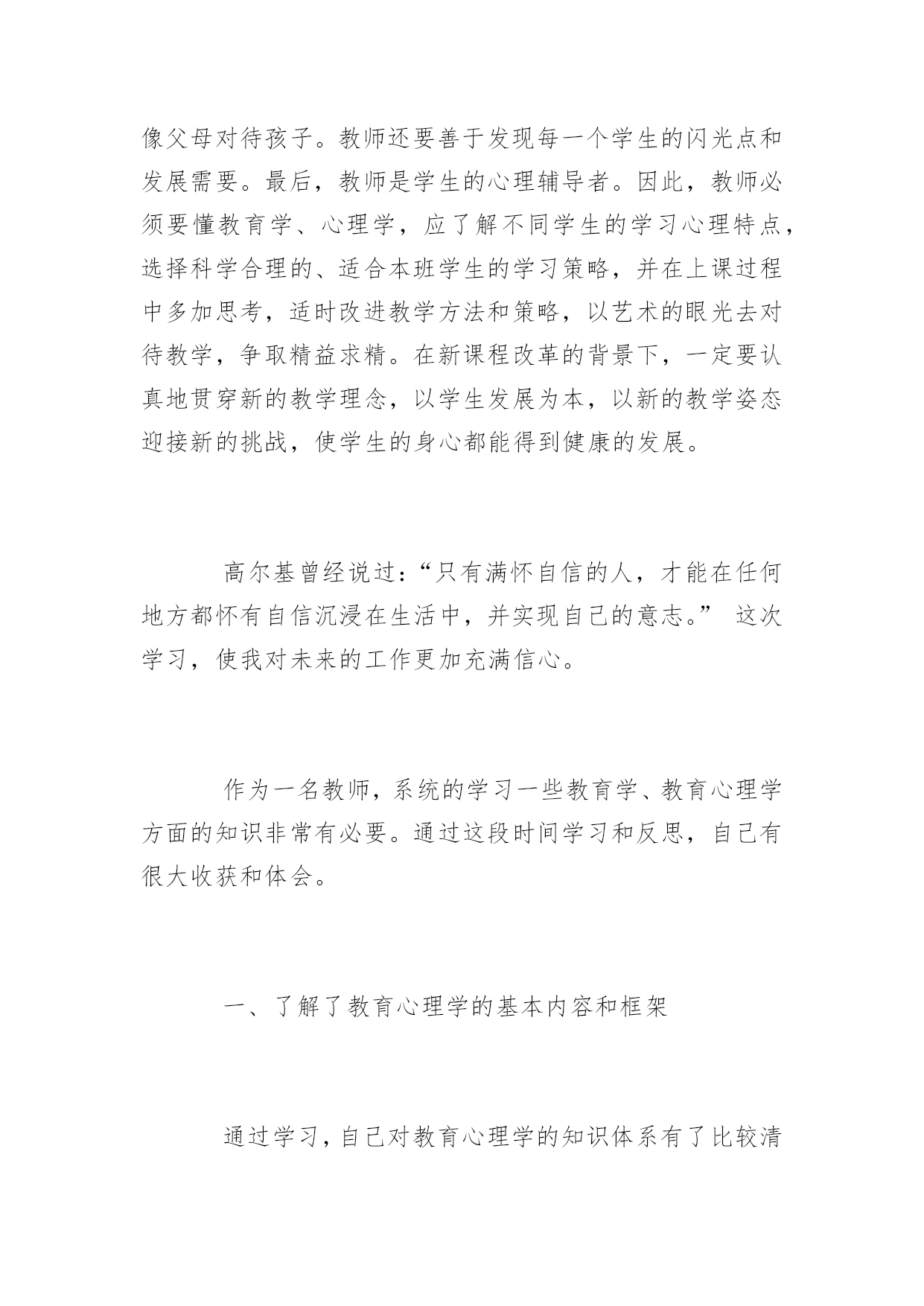 像父母对待孩子。教师还要善于发现每一个学生的闪光点和发展需要。最后，教师是学生的心理辅导者。因此，教师必须要懂教育学、心理学，应了解不同学生的学习心理特点，选择科学合理的、适合本班学生的学习策略，并在上课过程中多加思考，适时改进教学方法和策略，以艺术的眼光去对待教学，争取精益求精。在新课程改革的背景下，一定要认真地贯穿新的教学理念，以学生发展为本，以新的教学姿态迎接新的挑战，使学生的身心都能得到健康的发展。

高尔基曾经说过：“只有满怀自信的人，才能在任何地方都怀有自信沉浸在生活中，并实现自己的意志。” 这次学习，使我对未来的工作更加充满信心。

作为一名教师，系统的学习一些教育学、教育心理学方面的知识非常有必要。通过这段时间学习和反思，自己有很大收获和体会。

一、了解了教育心理学的基本内容和框架

通过学习，自己对教育心理学的知识体系有了比较清